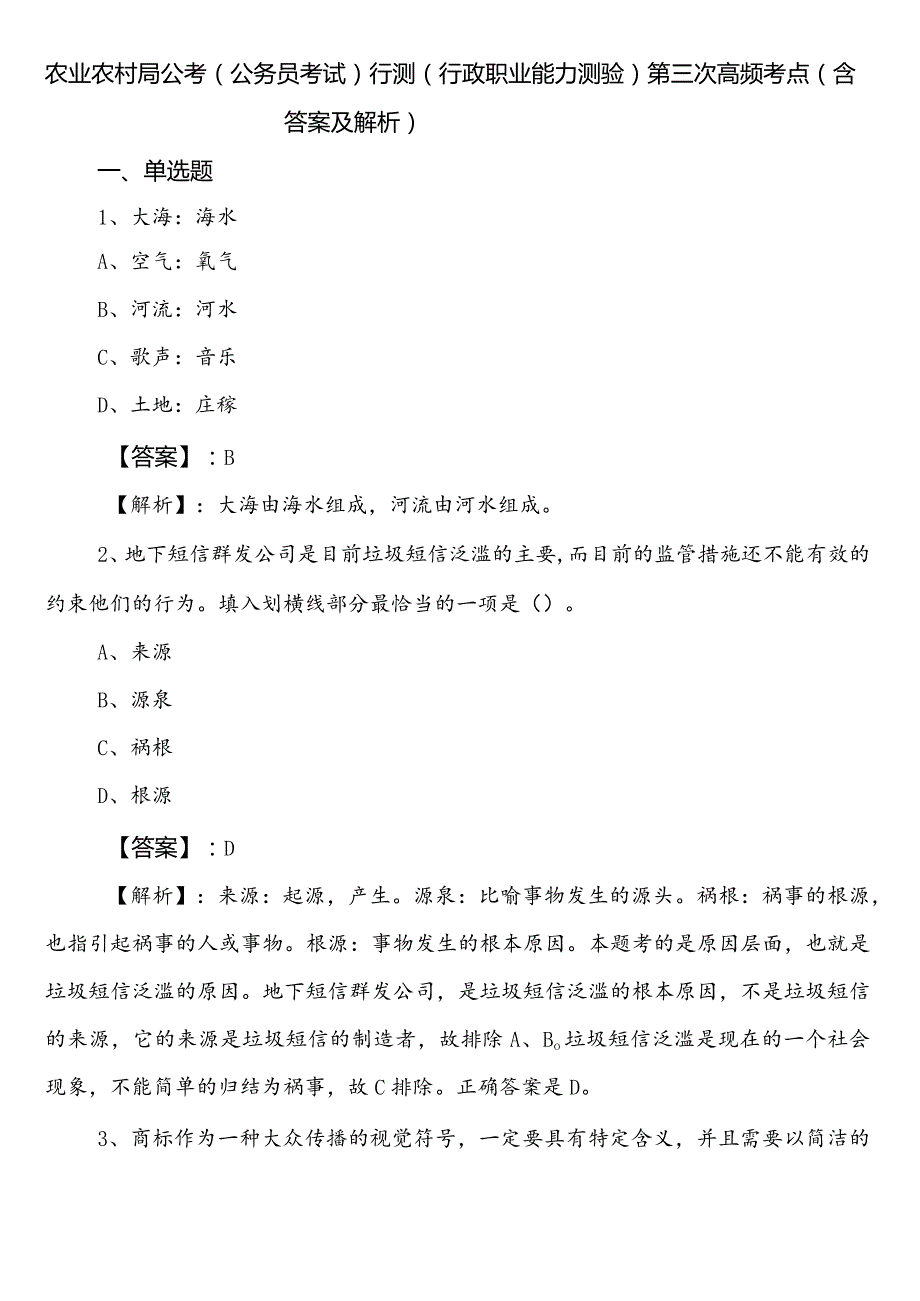 农业农村局公考（公务员考试）行测（行政职业能力测验）第三次高频考点（含答案及解析）

一、单选题

1、大海：海水

A、空气：氧气

B、河流：河水

C、歌声：音乐

D、土地：庄稼

【答案】：B

【解析】：大海由海水组成，河流由河水组成。

2、地下短信群发公司是目前垃圾短信泛滥的主要，而目前的监管措施还不能有效的约束他们的行为。填入划横线部分最恰当的一项是（）。

A、来源

B、源泉

C、祸根

D、根源

【答案】：D

【解析】：来源：起源，产生。源泉：比喻事物发生的源头。祸根：祸事的根源，也指引起祸事的人或事物。根源：事物发生的根本原因。本题考的是原因层面，也就是垃圾短信泛滥的原因。地下短信群发公司，是垃圾短信泛滥的根本原因，不是垃圾短信的来源，它的来源是垃圾短信的制造者，故排除A、B。垃圾短信泛滥是现在的一个社会现象，不能简单的归结为祸事，故C排除。正确答案是D。

3、商标作为一种大众传播的视觉符号，一定要具有特定含义，并且需要以简洁的